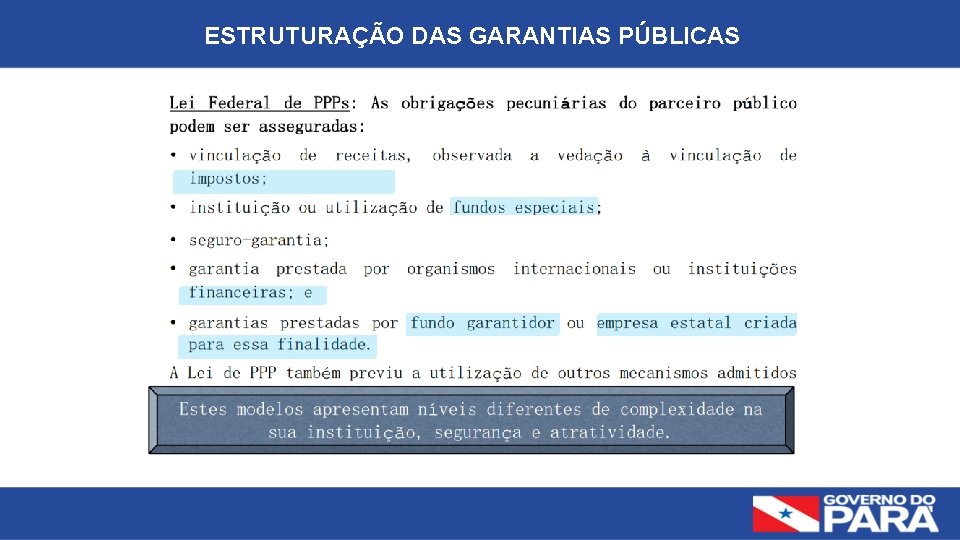 ESTRUTURAÇÃO DAS GARANTIAS PÚBLICAS

Lei Federal de PPPs: As obrigações pecuniárias do parceiro público podem ser asseguradas:

• vinculação de receitas, observada a vedação à vinculação de impostos;
• instituição ou utilização de fundos especiais;
• seguro-garantia;
• garantia prestada por organismos internacionais ou instituições financeiras; e
• garantias prestadas por fundo garantidor ou empresa estatal criada para essa finalidade.

A Lei de PPP também previu a utilização de outros mecanismos admitidos

Estes modelos apresentam níveis diferentes de complexidade na sua instituição, segurança e atratividade.

GOVERNO DO PARÁ